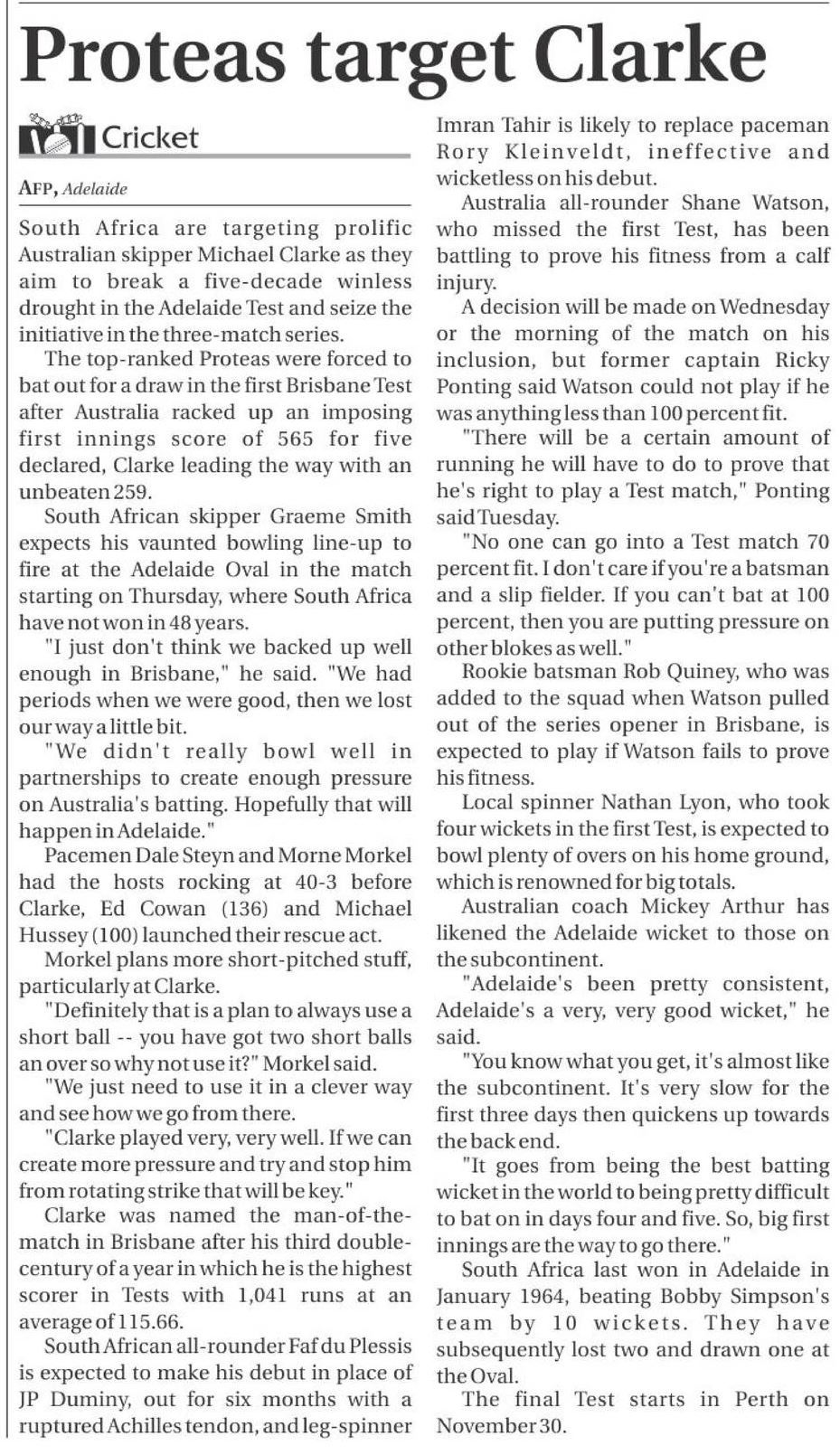 Proteas target Clarke

Cricket

AFP, Adelaide

South Africa are targeting prolific Australian skipper Michael Clarke as they aim to break a five-decade winless drought in the Adelaide Test and seize the initiative in the three-match series.

The top-ranked Proteas were forced to bat out for a draw in the first Brisbane Test after Australia racked up an imposing first innings score of 565 for five declared, Clarke leading the way with an unbeaten 259.

South African skipper Graeme Smith expects his vaunted bowling line-up to fire at the Adelaide Oval in the match starting on Thursday, where South Africa have not won in 48 years.

"I just don't think we backed up well enough in Brisbane," he said. "We had periods when we were good, then we lost our way a little bit.

"We didn't really bowl well in partnerships to create enough pressure on Australia's batting. Hopefully that will happen in Adelaide."

Pacemen Dale Steyn and Morne Morkel had the hosts rocking at 40-3 before Clarke, Ed Cowan (136) and Michael Hussey (100) launched their rescue act.

Morkel plans more short-pitched stuff, particularly at Clarke.

"Definitely that is a plan to always use a short ball -- you have got two short balls an over so why not use it?" Morkel said.

"We just need to use it in a clever way and see how we go from there.

"Clarke played very, very well. If we can create more pressure and try and stop him from rotating strike that will be key."

Clarke was named the man-of-the-match in Brisbane after his third double-century of a year in which he is the highest scorer in Tests with 1,041 runs at an average of 115.66.

South African all-rounder Faf du Plessis is expected to make his debut in place of JP Duminy, out for six months with a ruptured Achilles tendon, and leg-spinner Imran Tahir is likely to replace paceman Rory Kleinveldt, ineffective and wicketless on his debut.

Australia all-rounder Shane Watson, who missed the first Test, has been battling to prove his fitness from a calf injury.

A decision will be made on Wednesday or the morning of the match on his inclusion, but former captain Ricky Ponting said Watson could not play if he was anything less than 100 percent fit.

"There will be a certain amount of running he will have to do to prove that he's right to play a Test match," Ponting said Tuesday.

"No one can go into a Test match 70 percent fit. I don't care if you're a batsman and a slip fielder. If you can't bat at 100 percent, then you are putting pressure on other blokes as well."

Rookie batsman Rob Quiney, who was added to the squad when Watson pulled out of the series opener in Brisbane, is expected to play if Watson fails to prove his fitness.

Local spinner Nathan Lyon, who took four wickets in the first Test, is expected to bowl plenty of overs on his home ground, which is renowned for big totals.

Australian coach Mickey Arthur has likened the Adelaide wicket to those on the subcontinent.

"Adelaide's been pretty consistent, Adelaide's a very, very good wicket," he said.

"You know what you get, it's almost like the subcontinent. It's very slow for the first three days then quickens up towards the back end.

"It goes from being the best batting wicket in the world to being pretty difficult to bat on in days four and five. So, big first innings are the way to go there."

South Africa last won in Adelaide in January 1964, beating Bobby Simpson's team by 10 wickets. They have subsequently lost two and drawn one at the Oval.

The final Test starts in Perth on November 30.